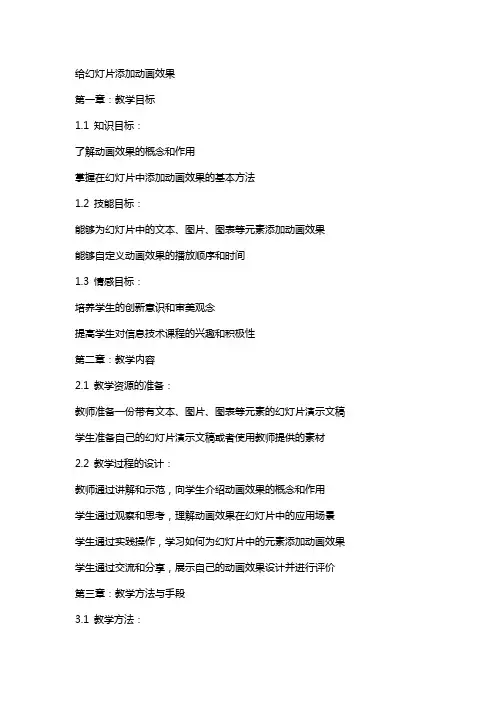 给幻灯片添加动画效果

第一章：教学目标

1.1 知识目标：

了解动画效果的概念和作用

掌握在幻灯片中添加动画效果的基本方法

1.2 技能目标：

能够为幻灯片中的文本、图片、图表等元素添加动画效果

能够自定义动画效果的播放顺序和时间

1.3 情感目标：

培养学生的创新意识和审美观念

提高学生对信息技术课程的兴趣和积极性

第二章：教学内容

2.1 教学资源的准备：

教师准备一份带有文本、图片、图表等元素的幻灯片演示文稿

学生准备自己的幻灯片演示文稿或者使用教师提供的素材

2.2 教学过程的设计：

教师通过讲解和示范，向学生介绍动画效果的概念和作用

学生通过观察和思考，理解动画效果在幻灯片中的应用场景

学生通过实践操作，学习如何为幻灯片中的元素添加动画效果

学生通过交流和分享，展示自己的动画效果设计并进行评价

第三章：教学方法与手段

3.1 教学方法：